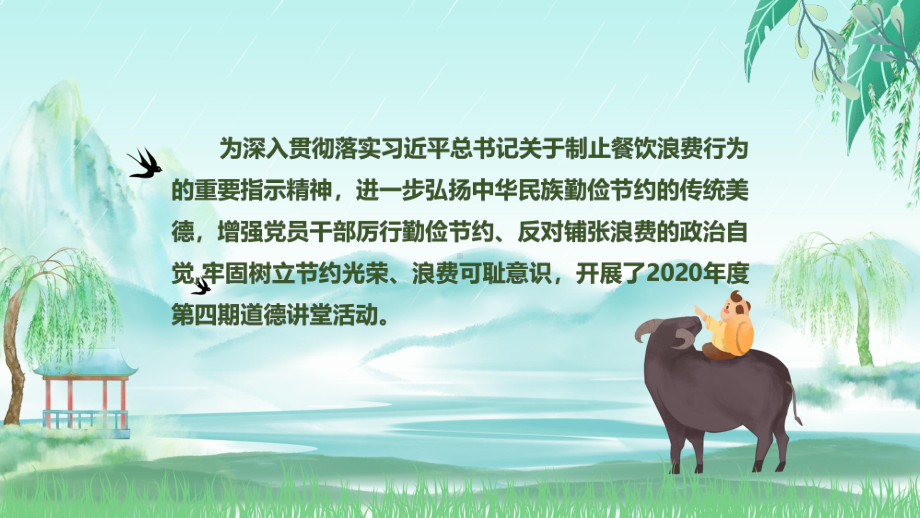 为深入贯彻落实习近平总书记关于制止餐饮浪费行为的重要指示精神，进一步弘扬中华民族勤俭节约的传统美德，增强党员干部厉行勤俭节约、反对铺张浪费的政治自觉，牢固树立节约光荣、浪费可耻意识，开展了2020年度第四期道德讲堂活动。